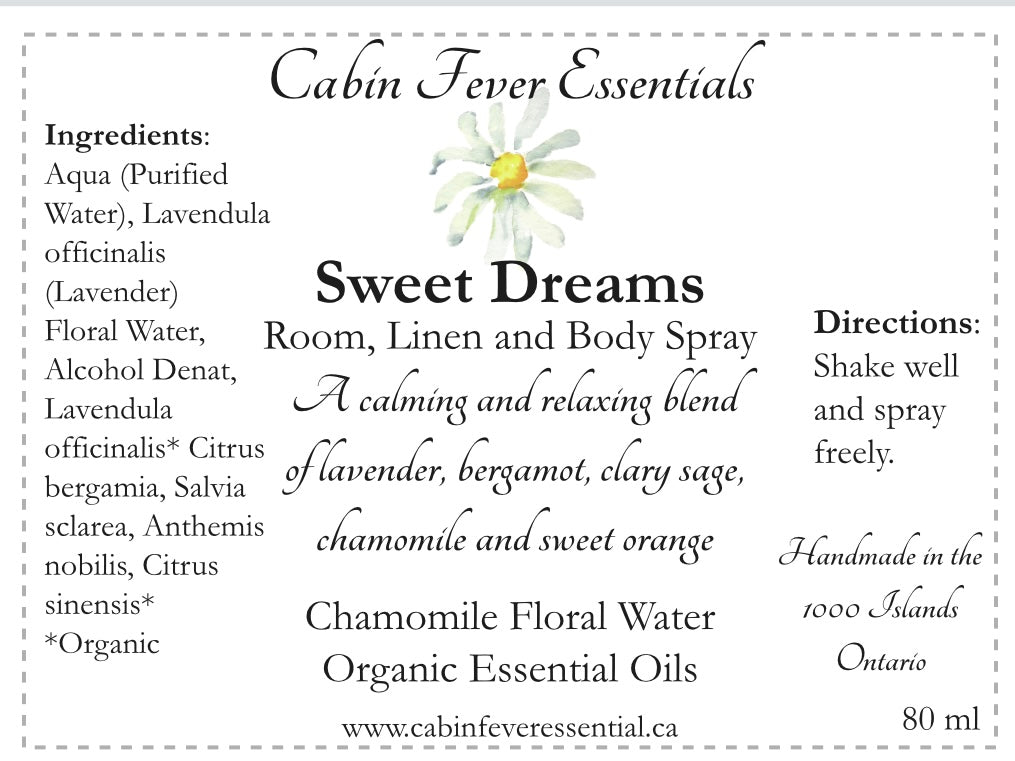 Cabin Fever Essentials

Ingredients:
Aqua (Purified Water), Lavendula officinalis (Lavender) Floral Water, Alcohol Denat, Lavendula officinalis* Citrus bergamia, Salvia sclarea, Anthemis nobilis, Citrus sinensis*
*Organic

Sweet Dreams

Room, Linen and Body Spray

A calming and relaxing blend of lavender, bergamot, clary sage, chamomile and sweet orange

Chamomile Floral Water
Organic Essential Oils

www.cabinfeveressential.ca

Directions:
Shake well and spray freely.

Handmade in the 1000 Islands Ontario

80 ml